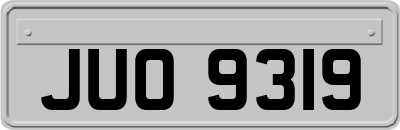 JUO 9319